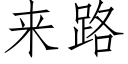 来路